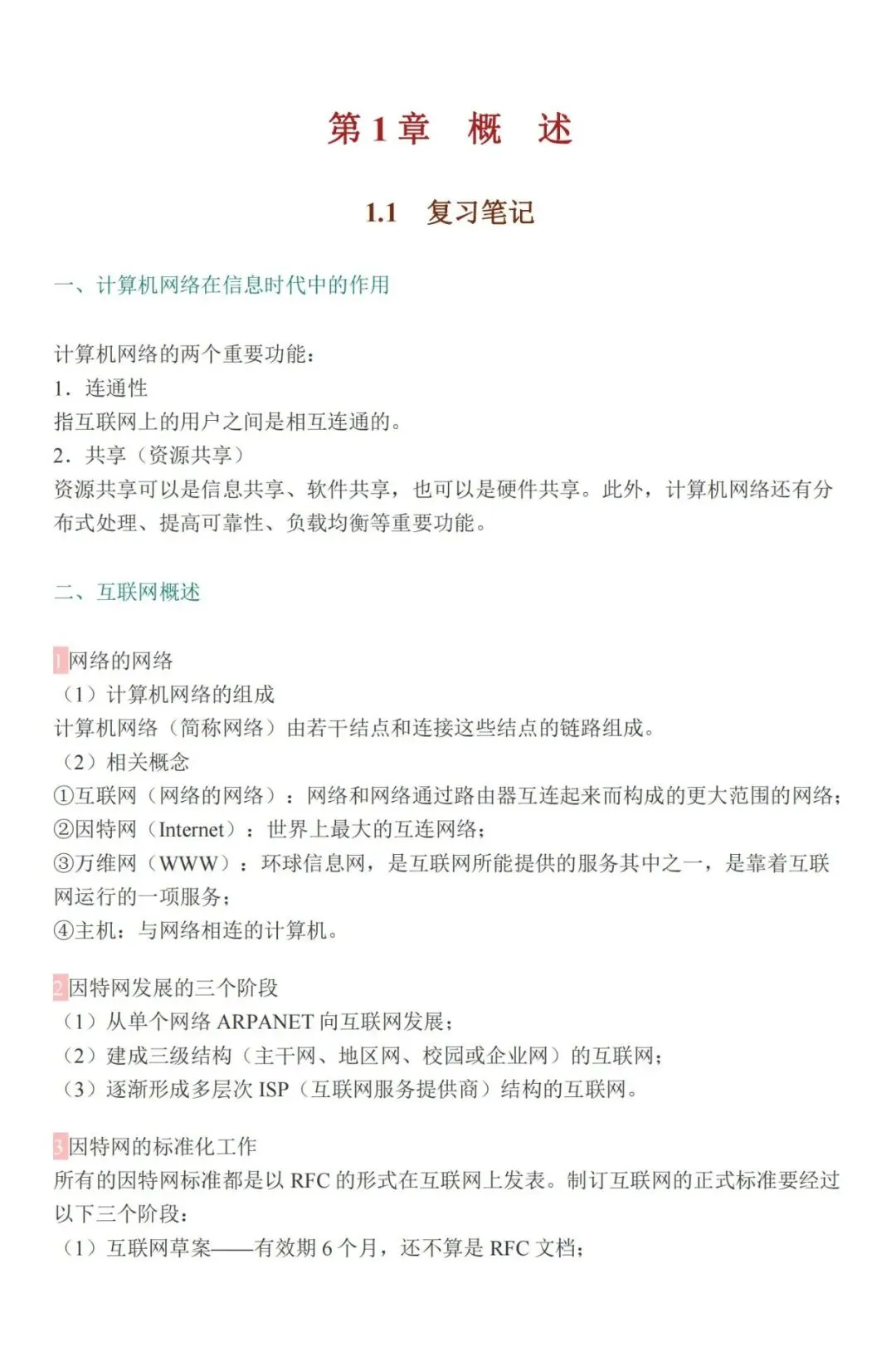 第 1 章　概　述

1.1　复习笔记

一、计算机网络在信息时代中的作用

计算机网络的两个重要功能：
1．连通性
指互联网上的用户之间是相互连通的。
2．共享（资源共享）
资源共享可以是信息共享、软件共享，也可以是硬件共享。此外，计算机网络还有分布式处理、提高可靠性、负载均衡等重要功能。

二、互联网概述

1 网络的网络
（1）计算机网络的组成
计算机网络（简称网络）由若干结点和连接这些结点的链路组成。
（2）相关概念
①互联网（网络的网络）：网络和网络通过路由器互连起来而构成的更大范围的网络；
②因特网（Internet）：世界上最大的互连网络；
③万维网（WWW）：环球信息网，是互联网所能提供的服务其中之一，是靠着互联网运行的一项服务；
④主机：与网络相连的计算机。

2 因特网发展的三个阶段
（1）从单个网络 ARPANET 向互联网发展；
（2）建成三级结构（主干网、地区网、校园或企业网）的互联网；
（3）逐渐形成多层次 ISP（互联网服务提供商）结构的互联网。

3 因特网的标准化工作
所有的因特网标准都是以 RFC 的形式在互联网上发表。制订互联网的正式标准要经过以下三个阶段：
（1）互联网草案——有效期 6 个月，还不算是 RFC 文档；